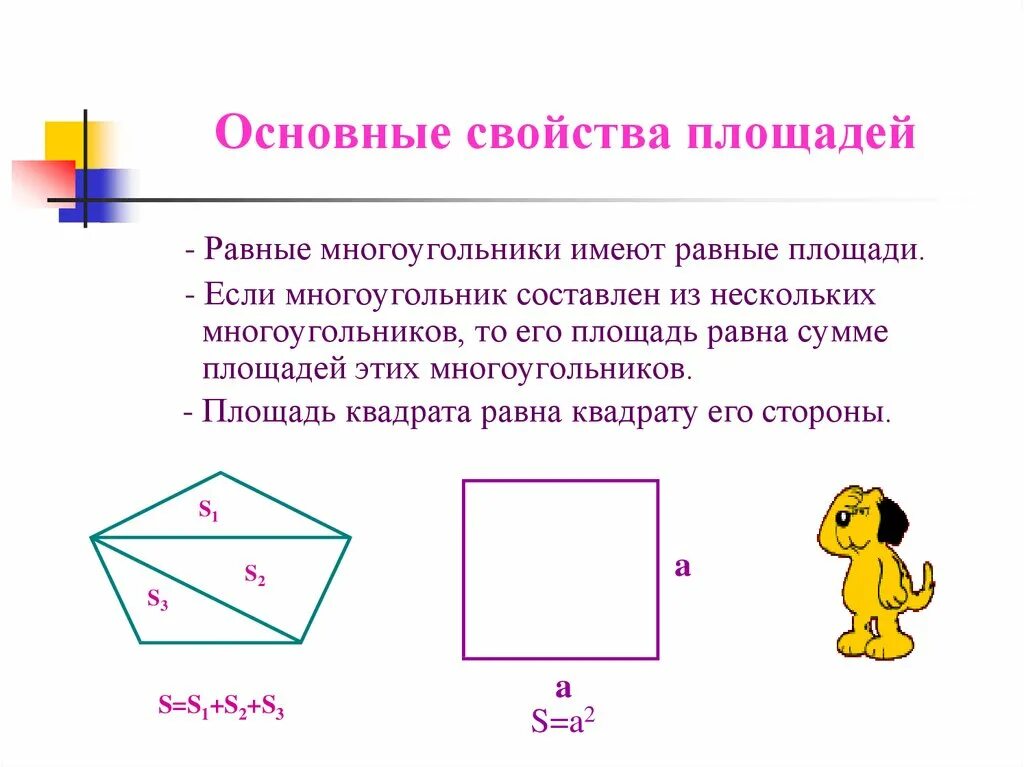 Основные свойства площадей

- Равные многоугольники имеют равные площади.

- Если многоугольник составлен из нескольких многоугольников, то его площадь равна сумме площадей этих многоугольников.

- Площадь квадрата равна квадрату его стороны.

$S_1$

$S_2$

$S_3$

$S=S_1+S_2+S_3$

a

a

$S=a^2$